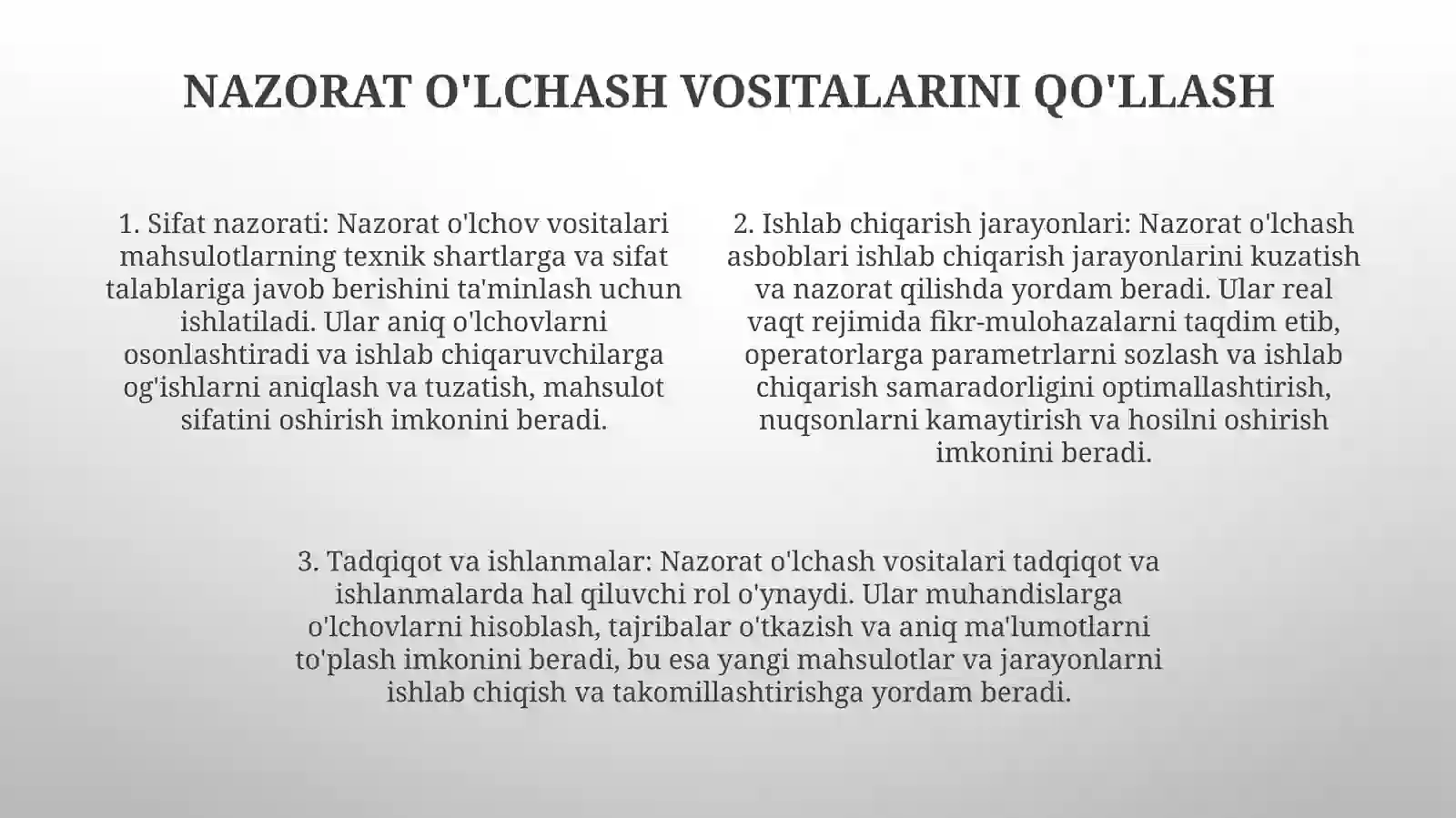 NAZORAT O'LCHASH VOSITALARINI QO'LLASH

1. Sifat nazorati: Nazorat o'lchov vositalari mahsulotlarning texnik shartlarga va sifat talablariga javob berishini ta'minlash uchun ishlatiladi. Ular aniq o'lchovlarni osonlashtiradi va ishlab chiqaruvchilarga og'ishlarni aniqlash va tuzatish, mahsulot sifatini oshirish imkonini beradi.

2. Ishlab chiqarish jarayonlari: Nazorat o'lchash asboblari ishlab chiqarish jarayonlarini kuzatish va nazorat qilishda yordam beradi. Ular real vaqt rejimida fikr-mulohazalarni taqdim etib, operatorlarga parametrlarni sozlash va ishlab chiqarish samaradorligini optimallashtirish, nuqsonlarni kamaytirish va hosilni oshirish imkonini beradi.

3. Tadqiqot va ishlanmalar: Nazorat o'lchash vositalari tadqiqot va ishlanmalarda hal qiluvchi rol o'ynaydi. Ular muhandislarga o'lchovlarni hisoblash, tajribalar o'tkazish va aniq ma'lumotlarni to'plash imkonini beradi, bu esa yangi mahsulotlar va jarayonlarni ishlab chiqish va takomillashtirishga yordam beradi.